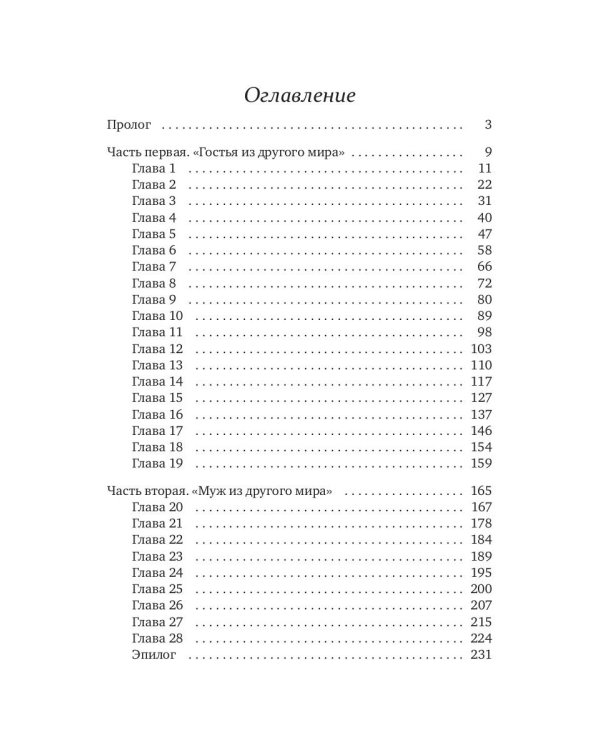 Оглавление

Пролог 3

Часть первая. «Гостья из другого мира» 9
Глава 1 11
Глава 2 22
Глава 3 31
Глава 4 40
Глава 5 47
Глава 6 58
Глава 7 66
Глава 8 72
Глава 9 80
Глава 10 89
Глава 11 98
Глава 12 103
Глава 13 110
Глава 14 117
Глава 15 127
Глава 16 137
Глава 17 146
Глава 18 154
Глава 19 159

Часть вторая. «Муж из другого мира» 165
Глава 20 167
Глава 21 178
Глава 22 184
Глава 23 189
Глава 24 195
Глава 25 200
Глава 26 207
Глава 27 215
Глава 28 224
Эпилог 231